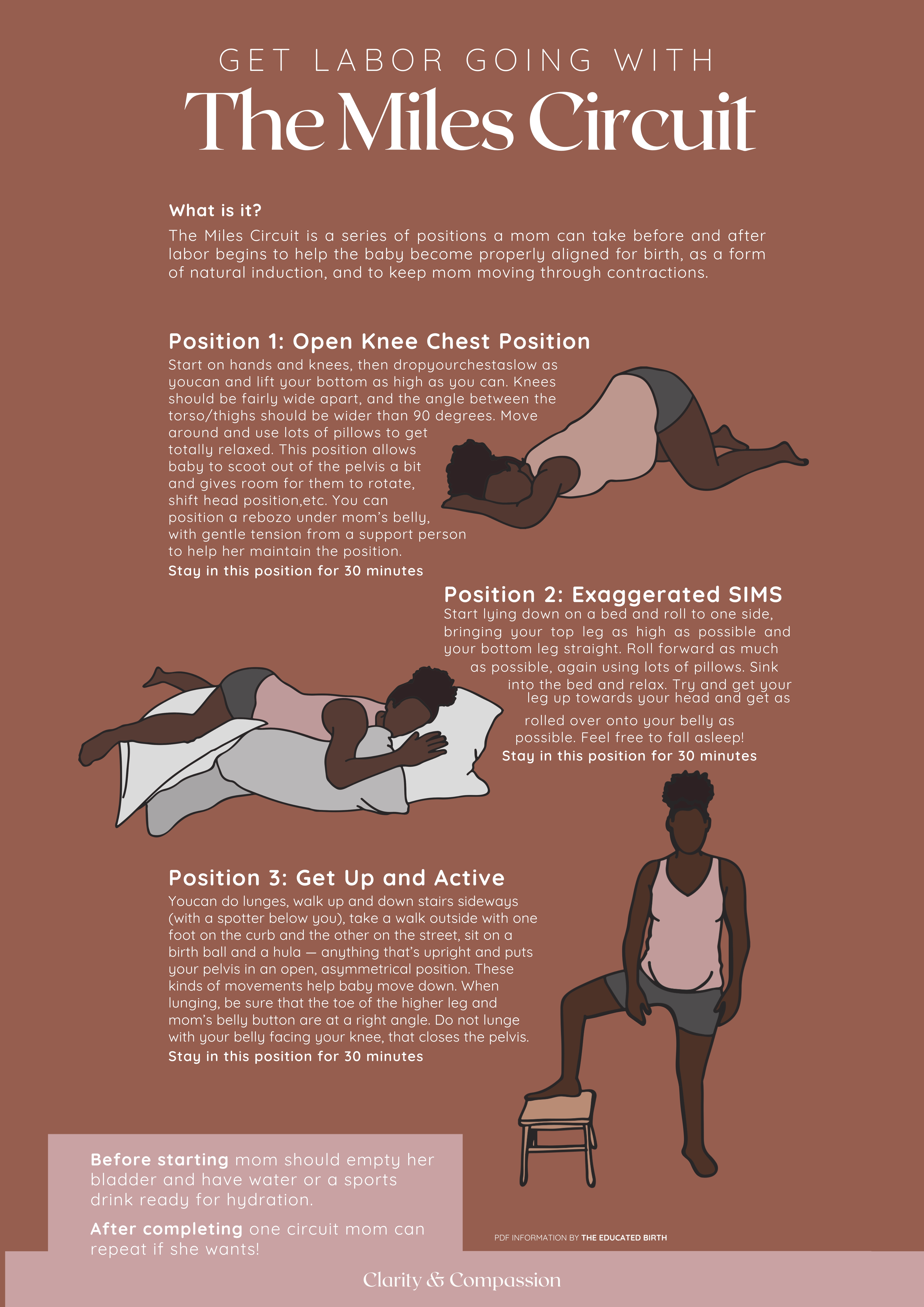 GET LABOR GOING WITH

The Miles Circuit

What is it?

The Miles Circuit is a series of positions a mom can take before and after labor begins to help the baby become properly aligned for birth, as a form of natural induction, and to keep mom moving through contractions.

Position 1: Open Knee Chest Position

Start on hands and knees, then dropyourchestaslow as youcan and lift your bottom as high as you can. Knees should be fairly wide apart, and the angle between the torso/thighs should be wider than 90 degrees. Move around and use lots of pillows to get totally relaxed. This position allows baby to scoot out of the pelvis a bit and gives room for them to rotate, shift head position,etc. You can position a rebozo under mom's belly, with gentle tension from a support person to help her maintain the position.

Stay in this position for 30 minutes

Position 2: Exaggerated SIMS

Start lying down on a bed and roll to one side, bringing your top leg as high as possible and your bottom leg straight. Roll forward as much as possible, again using lots of pillows. Sink into the bed and relax. Try and get your leg up towards your head and get as rolled over onto your belly as possible. Feel free to fall asleep!

Stay in this position for 30 minutes

Position 3: Get Up and Active

Youcan do lunges, walk up and down stairs sideways (with a spotter below you), take a walk outside with one foot on the curb and the other on the street, sit on a birth ball and a hula — anything that's upright and puts your pelvis in an open, asymmetrical position. These kinds of movements help baby move down. When lunging, be sure that the toe of the higher leg and mom's belly button are at a right angle. Do not lunge with your belly facing your knee, that closes the pelvis.

Stay in this position for 30 minutes

Before starting mom should empty her bladder and have water or a sports drink ready for hydration.

After completing one circuit mom can repeat if she wants!

PDF INFORMATION BY THE EDUCATED BIRTH

Clarity & Compassion